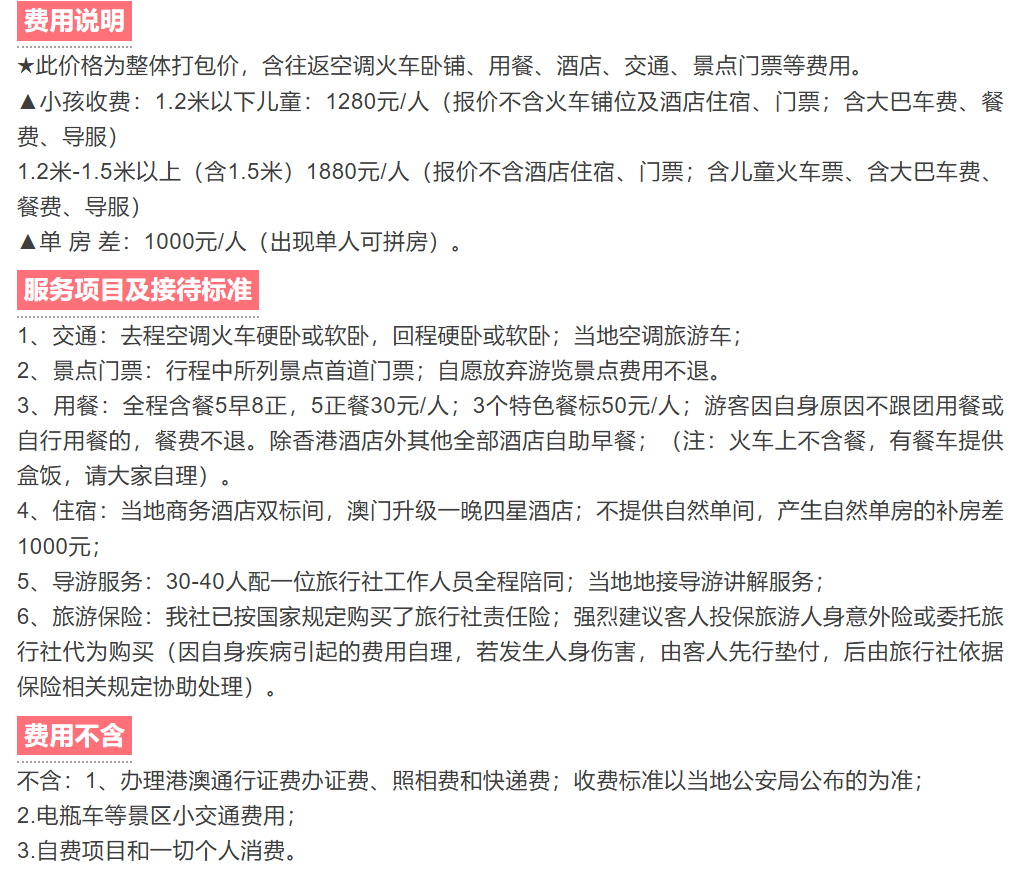 费用说明

★此价格为整体打包价，含往返空调火车卧铺、用餐、酒店、交通、景点门票等费用。

▲小孩收费：1.2米以下儿童：1280元/人（报价不含火车铺位及酒店住宿、门票；含大巴车费、餐费、导服）

1.2米-1.5米以上（含1.5米）1880元/人（报价不含酒店住宿、门票；含儿童火车票、含大巴车费、餐费、导服）

▲单 房 差：1000元/人（出现单人可拼房）。

服务项目及接待标准

1、交通：去程空调火车硬卧或软卧，回程硬卧或软卧；当地空调旅游车；

2、景点门票：行程中所列景点首道门票；自愿放弃游览景点费用不退。

3、用餐：全程含餐5早8正，5正餐30元/人；3个特色餐标50元/人；游客因自身原因不跟团用餐或自行用餐的，餐费不退。除香港酒店外其他全部酒店自助早餐；（注：火车上不含餐，有餐车提供盒饭，请大家自理）。

4、住宿：当地商务酒店双标间，澳门升级一晚四星酒店；不提供自然单间，产生自然单房的补房差1000元；

5、导游服务：30-40人配一位旅行社工作人员全程陪同；当地地接导游讲解服务；

6、旅游保险：我社已按国家规定购买了旅行社责任险；强烈建议客人投保旅游人身意外险或委托旅行社代为购买（因自身疾病引起的费用自理，若发生人身伤害，由客人先行垫付，后由旅行社依据保险相关规定协助处理）。

费用不含

不含：1、办理港澳通行证费办证费、照相费和快递费；收费标准以当地公安局公布的为准；

2.电瓶车等景区小交通费用；

3.自费项目和一切个人消费。